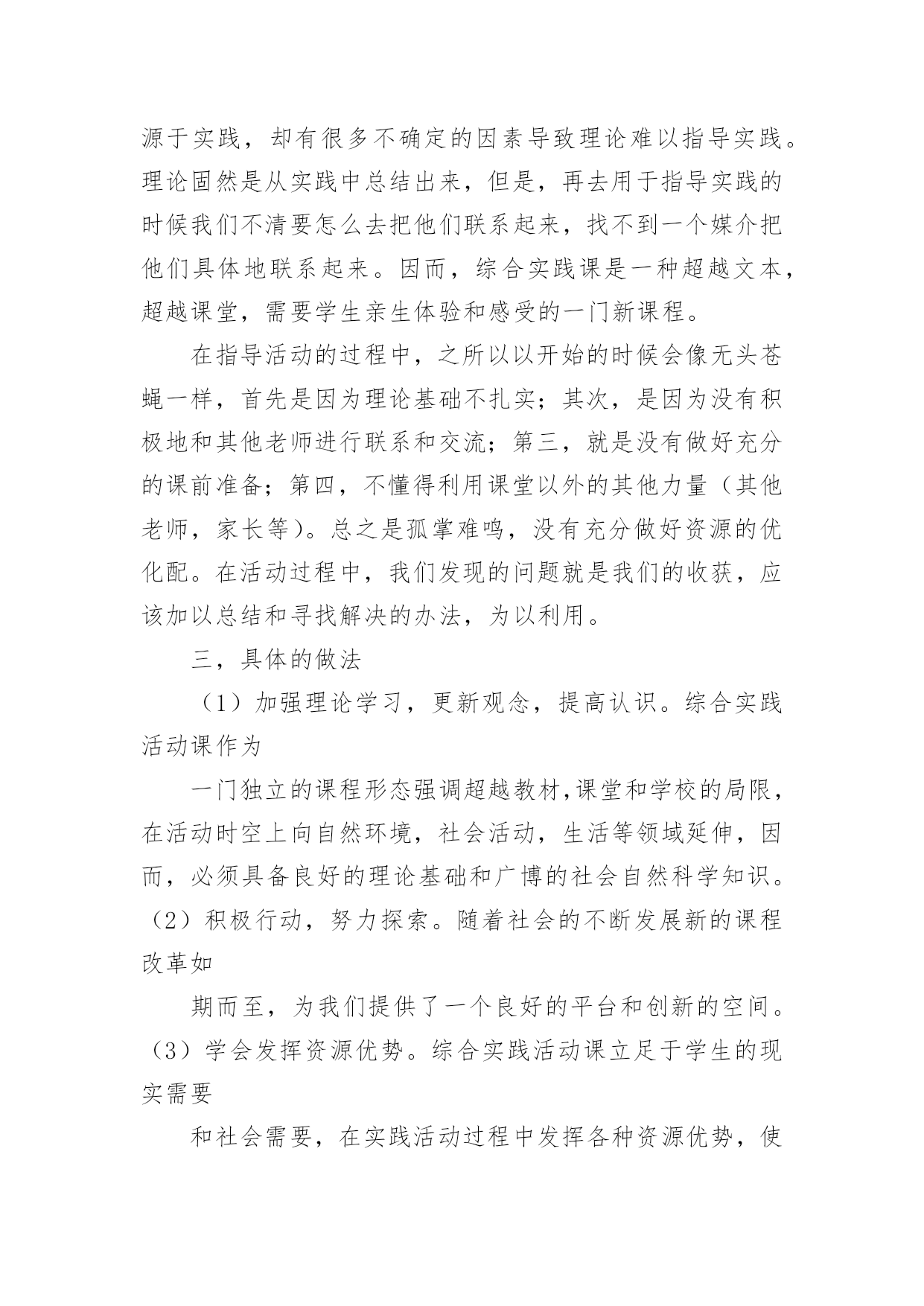 源于实践，却有很多不确定的因素导致理论难以指导实践。理论固然是从实践中总结出来，但是，再去用于指导实践的时候我们不清要怎么去把他们联系起来，找不到一个媒介把他们具体地联系起来。因而，综合实践课是一种超越文本，超越课堂，需要学生亲生体验和感受的一门新课程。

在指导活动的过程中，之所以以开始的时候会像无头苍蝇一样，首先是因为理论基础不扎实；其次，是因为没有积极地和其他老师进行联系和交流；第三，就是没有做好充分的课前准备；第四，不懂得利用课堂以外的其他力量（其他老师，家长等）。总之是孤掌难鸣，没有充分做好资源的优化配。在活动过程中，我们发现的问题就是我们的收获，应该加以总结和寻找解决的办法，为以利用。

三，具体的做法

（1）加强理论学习，更新观念，提高认识。综合实践活动课作为

一门独立的课程形态强调超越教材,课堂和学校的局限，在活动时空上向自然环境，社会活动，生活等领域延伸，因而，必须具备良好的理论基础和广博的社会自然科学知识。（2）积极行动，努力探索。随着社会的不断发展新的课程改革如

期而至，为我们提供了一个良好的平台和创新的空间。（3）学会发挥资源优势。综合实践活动课立足于学生的现实需要

和社会需要，在实践活动过程中发挥各种资源优势，使